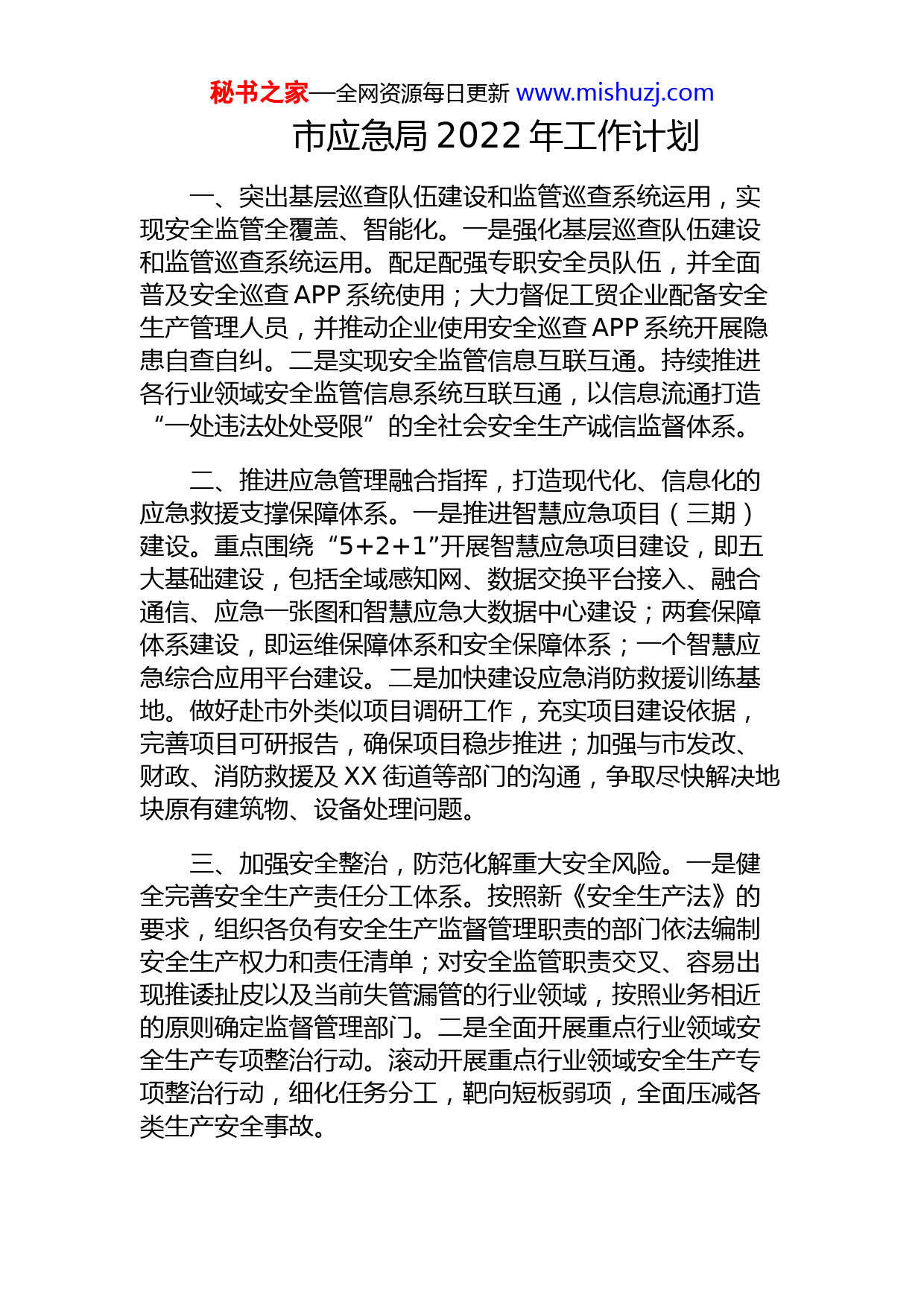 秘书之家—全网资源每日更新 www.mishuzj.com

市应急局 2022 年工作计划

一、突出基层巡查队伍建设和监管巡查系统运用，实现安全监管全覆盖、智能化。一是强化基层巡查队伍建设和监管巡查系统运用。配足配强专职安全员队伍，并全面普及安全巡查 APP 系统使用；大力督促工贸企业配备安全生产管理人员，并推动企业使用安全巡查 APP 系统开展隐患自查自纠。二是实现安全监管信息互联互通。持续推进各行业领域安全监管信息系统互联互通，以信息流通打造“一处违法处处受限”的全社会安全生产诚信监督体系。

二、推进应急管理融合指挥，打造现代化、信息化的应急救援支撑保障体系。一是推进智慧应急项目（三期）建设。重点围绕“5+2+1”开展智慧应急项目建设，即五大基础建设，包括全域感知网、数据交换平台接入、融合通信、应急一张图和智慧应急大数据中心建设；两套保障体系建设，即运维保障体系和安全保障体系；一个智慧应急综合应用平台建设。二是加快建设应急消防救援训练基地。做好赴市外类似项目调研工作，充实项目建设依据，完善项目可研报告，确保项目稳步推进；加强与市发改、财政、消防救援及 XX 街道等部门的沟通，争取尽快解决地块原有建筑物、设备处理问题。

三、加强安全整治，防范化解重大安全风险。一是健全完善安全生产责任分工体系。按照新《安全生产法》的要求，组织各负有安全生产监督管理职责的部门依法编制安全生产权力和责任清单；对安全监管职责交叉、容易出现推诿扯皮以及当前失管漏管的行业领域，按照业务相近的原则确定监督管理部门。二是全面开展重点行业领域安全生产专项整治行动。滚动开展重点行业领域安全生产专项整治行动，细化任务分工，靶向短板弱项，全面压减各类生产安全事故。